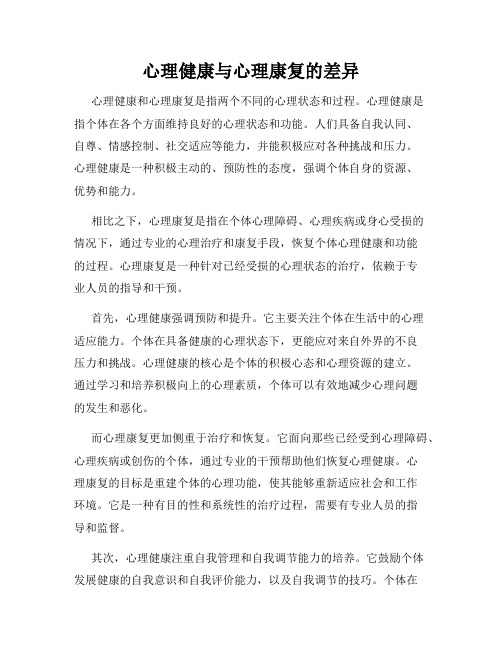 心理健康与心理康复的差异

心理健康和心理康复是指两个不同的心理状态和过程。心理健康是指个体在各个方面维持良好的心理状态和功能。人们具备自我认同、自尊、情感控制、社交适应等能力，并能积极应对各种挑战和压力。心理健康是一种积极主动的、预防性的态度，强调个体自身的资源、优势和能力。

相比之下，心理康复是指在个体心理障碍、心理疾病或身心受损的情况下，通过专业的心理治疗和康复手段，恢复个体心理健康和功能的过程。心理康复是一种针对已经受损的心理状态的治疗，依赖于专业人员的指导和干预。

首先，心理健康强调预防和提升。它主要关注个体在生活中的心理适应能力。个体在具备健康的心理状态下，更能应对来自外界的不良压力和挑战。心理健康的核心是个体的积极心态和心理资源的建立。通过学习和培养积极向上的心理素质，个体可以有效地减少心理问题的发生和恶化。

而心理康复更加侧重于治疗和恢复。它面向那些已经受到心理障碍、心理疾病或创伤的个体，通过专业的干预帮助他们恢复心理健康。心理康复的目标是重建个体的心理功能，使其能够重新适应社会和工作环境。它是一种有目的性和系统性的治疗过程，需要有专业人员的指导和监督。

其次，心理健康注重自我管理和自我调节能力的培养。它鼓励个体发展健康的自我意识和自我评价能力，以及自我调节的技巧。个体在